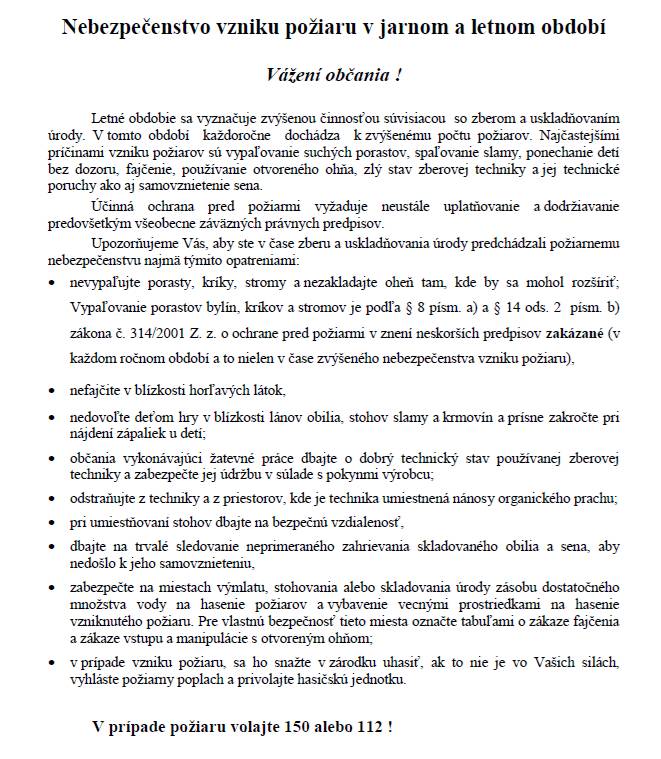 Nebezpečenstvo vzniku požiaru v jarnom a letnom období

Vážení občania !

Letné obdobie sa vyznačuje zvýšenou činnosťou súvisiacou so zberom a uskladňovaním úrody. V tomto období každoročne dochádza k zvýšenému počtu požiarov. Najčastejšími príčinami vzniku požiarov sú vypaľovanie suchých porastov, spaľovanie slamy, ponechanie detí bez dozoru, fajčenie, používanie otvoreného ohňa, zlý stav zberovej techniky a jej technické poruchy ako aj samovznietenie sena.

Účinná ochrana pred požiarmi vyžaduje neustále uplatňovanie a dodržiavanie predovšetkým všeobecne záväzných právnych predpisov.

Upozorňujeme Vás, aby ste v čase zberu a uskladňovania úrody predchádzali požiarnemu nebezpečenstvu najmä týmito opatreniami:

• nevypaľujte porasty, kríky, stromy a nezakladajte oheň tam, kde by sa mohol rozšíriť; Vypaľovanie porastov bylín, kríkov a stromov je podľa § 8 písm. a) a § 14 ods. 2 písm. b) zákona č. 314/2001 Z. z. o ochrane pred požiarmi v znení neskorších predpisov zakázané (v každom ročnom období a to nielen v čase zvýšeného nebezpečenstva vzniku požiaru),

• nefajčite v blízkosti horľavých látok,

• nedovoľte deťom hry v blízkosti lánov obilia, stohov slamy a krmovín a prísne zakročte pri nájdení zápaliek u detí;

• občania vykonávajúci žatevné práce dbajte o dobrý technický stav používanej zberovej techniky a zabezpečte jej údržbu v súlade s pokynmi výrobcu;

• odstraňujte z techniky a z priestorov, kde je technika umiestnená nánosy organického prachu;

• pri umiestňovaní stohov dbajte na bezpečnú vzdialenosť,

• dbajte na trvalé sledovanie neprimeraného zahrievania skladovaného obilia a sena, aby nedošlo k jeho samovznieteniu,

• zabezpečte na miestach výmlatu, stohovania alebo skladovania úrody zásobu dostatočného množstva vody na hasenie požiarov a vybavenie vecnými prostriedkami na hasenie vzniknutého požiaru. Pre vlastnú bezpečnosť tieto miesta označte tabuľami o zákaze fajčenia a zákaze vstupu a manipulácie s otvoreným ohňom;

• v prípade vzniku požiaru, sa ho snažte v zárodku uhasiť, ak to nie je vo Vašich silách, vyhláste požiarny poplach a privolajte hasičskú jednotku.

V prípade požiaru volajte 150 alebo 112 !